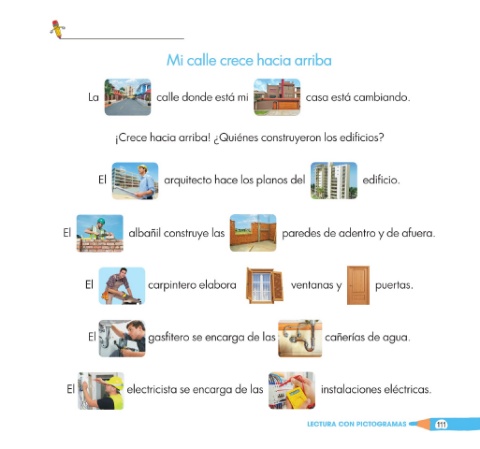 Mi calle crece hacia arriba

La calle donde está mi casa está cambiando.

¡Crece hacia arriba! ¿Quiénes construyeron los edificios?

El arquitecto hace los planos del edificio.

El albañil construye las paredes de adentro y de afuera.

El carpintero elabora ventanas y puertas.

El gasfitero se encarga de las cañerías de agua.

El electricista se encarga de las instalaciones eléctricas.

LECTURA CON PICTOGRAMAS 111